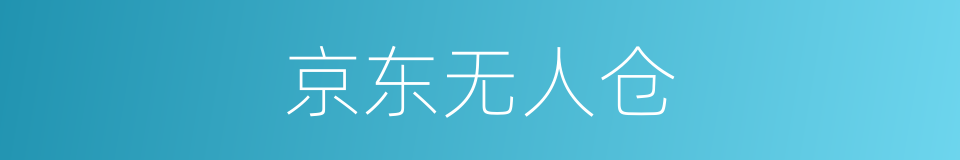 京东无人仓